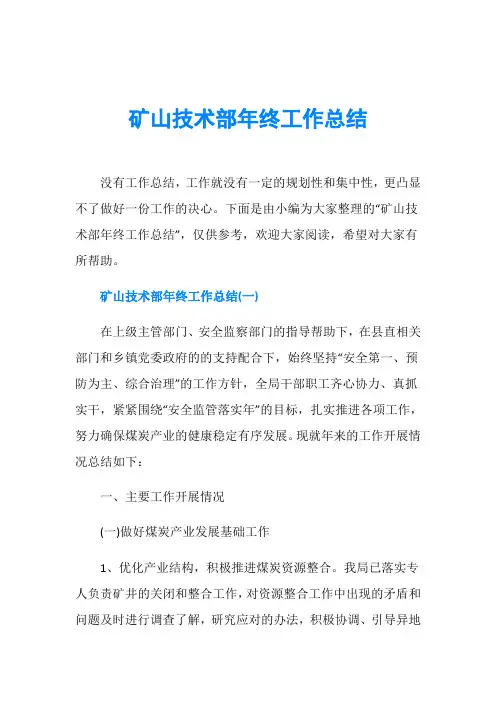 矿山技术部年终工作总结

没有工作总结，工作就没有一定的规划性和集中性，更凸显不了做好一份工作的决心。下面是由小编为大家整理的“矿山技术部年终工作总结”，仅供参考，欢迎大家阅读，希望对大家有所帮助。

矿山技术部年终工作总结(一)

在上级主管部门、安全监察部门的指导帮助下，在县直相关部门和乡镇党委政府的的支持配合下，始终坚持“安全第一、预防为主、综合治理”的工作方针，全局干部职工齐心协力、真抓实干，紧紧围绕“安全监管落实年”的目标，扎实推进各项工作，努力确保煤炭产业的健康稳定有序发展。现就年来的工作开展情况总结如下：

一、主要工作开展情况

(一)做好煤炭产业发展基础工作

1、优化产业结构，积极推进煤炭资源整合。我局已落实专人负责矿井的关闭和整合工作，对资源整合工作中出现的矛盾和问题及时进行调查了解，研究应对的办法，积极协调、引导异地